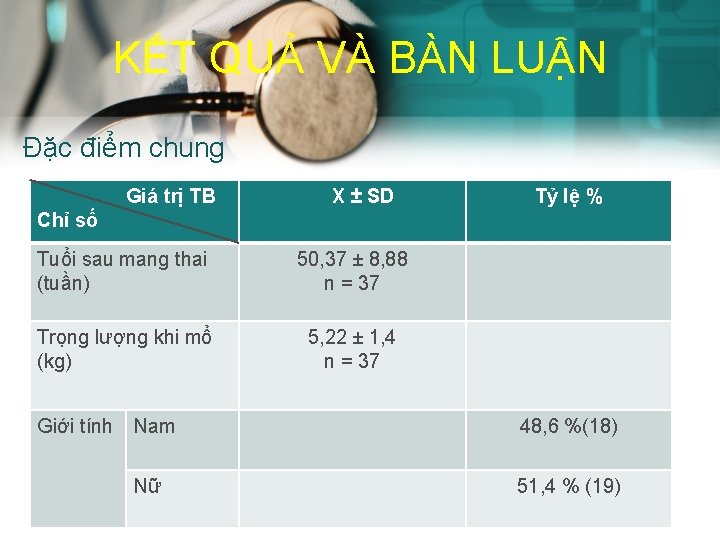 KẾT QUẢ VÀ BÀN LUẬN

Đặc điểm chung

| Giá trị TB / Chỉ số | | X ± SD | Tỷ lệ % |
|---|---|---|---|
| Tuổi sau mang thai (tuần) | | 50,37 ± 8,88 n = 37 | |
| Trọng lượng khi mổ (kg) | | 5,22 ± 1,4 n = 37 | |
| Giới tính | Nam | | 48,6 %(18) |
| | Nữ | | 51,4 % (19) |